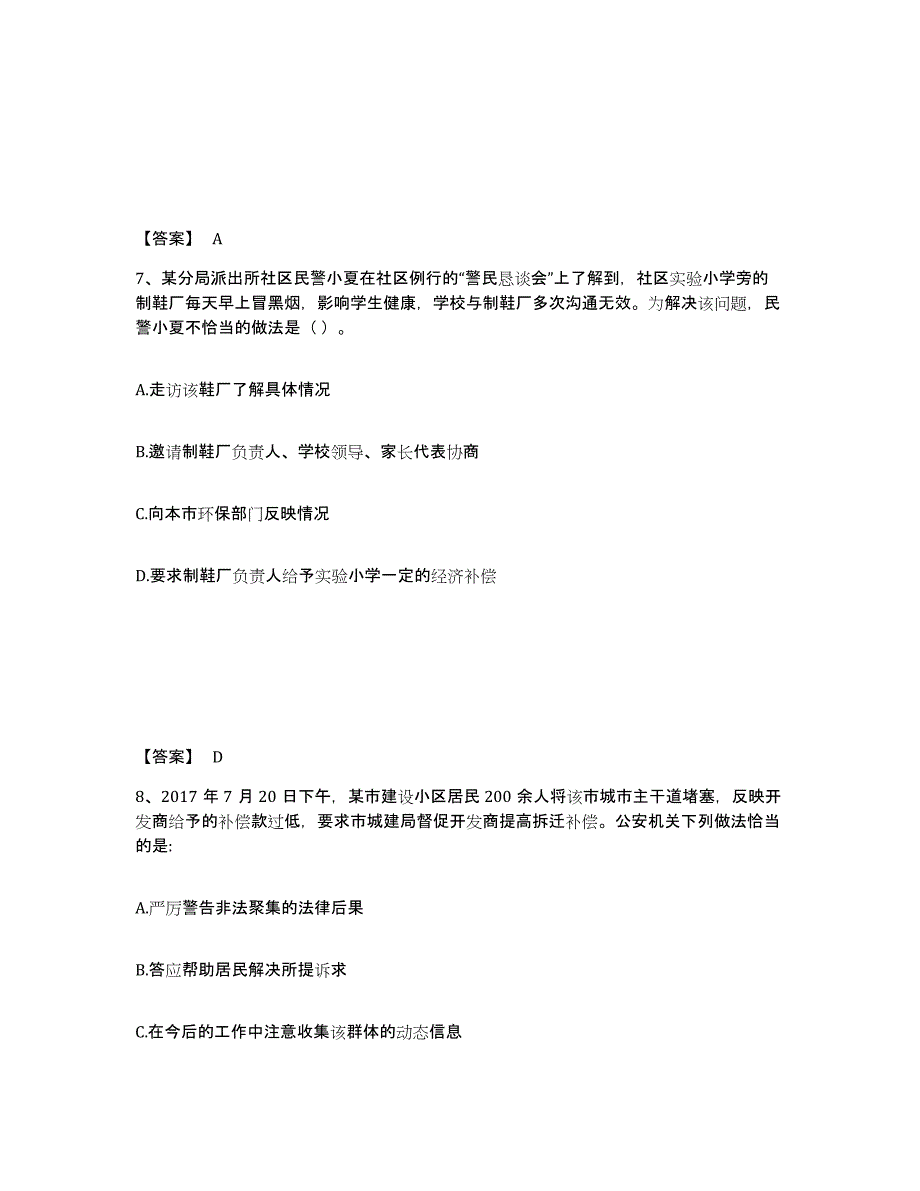 【答案】 A

7、某分局派出所社区民警小夏在社区例行的“警民恳谈会”上了解到，社区实验小学旁的制鞋厂每天早上冒黑烟，影响学生健康，学校与制鞋厂多次沟通无效。为解决该问题，民警小夏不恰当的做法是（ ）。

A.走访该鞋厂了解具体情况

B.邀请制鞋厂负责人、学校领导、家长代表协商

C.向本市环保部门反映情况

D.要求制鞋厂负责人给予实验小学一定的经济补偿

【答案】 D

8、2017 年 7 月 20 日下午，某市建设小区居民 200 余人将该市城市主干道堵塞，反映开发商给予的补偿款过低，要求市城建局督促开发商提高拆迁补偿。公安机关下列做法恰当的是:

A.严厉警告非法聚集的法律后果

B.答应帮助居民解决所提诉求

C.在今后的工作中注意收集该群体的动态信息